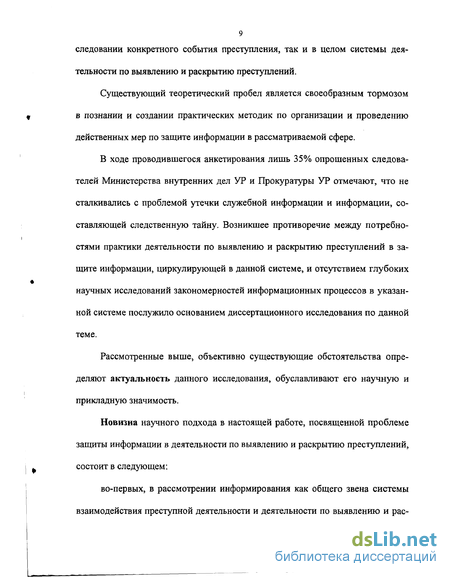 9

следовании конкретного события преступления, так и в целом системы деятельности по выявлению и раскрытию преступлений.

Существующий теоретический пробел является своеобразным тормозом в познании и создании практических методик по организации и проведению действенных мер по защите информации в рассматриваемой сфере.

В ходе проводившегося анкетирования лишь 35% опрошенных следователей Министерства внутренних дел УР и Прокуратуры УР отмечают, что не сталкивались с проблемой утечки служебной информации и информации, составляющей следственную тайну. Возникшее противоречие между потребностями практики деятельности по выявлению и раскрытию преступлений в защите информации, циркулирующей в данной системе, и отсутствием глубоких научных исследований закономерностей информационных процессов в указанной системе послужило основанием диссертационного исследования по данной теме.

Рассмотренные выше, объективно существующие обстоятельства определяют актуальность данного исследования, обуславливают его научную и прикладную значимость.

Новизна научного подхода в настоящей работе, посвященной проблеме защиты информации в деятельности по выявлению и раскрытию преступлений, состоит в следующем:

во-первых, в рассмотрении информирования как общего звена системы взаимодействия преступной деятельности и деятельности по выявлению и рас-

dsLib.net
библиотека диссертаций